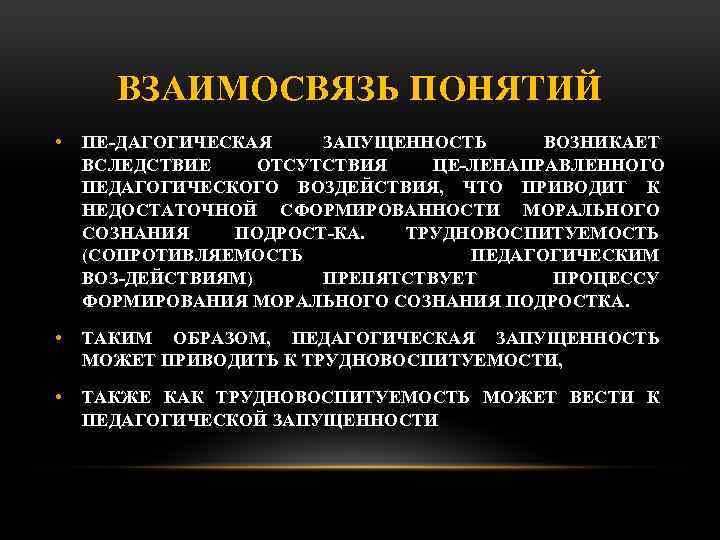 ВЗАИМОСВЯЗЬ ПОНЯТИЙ

• ПЕ-ДАГОГИЧЕСКАЯ ЗАПУЩЕННОСТЬ ВОЗНИКАЕТ ВСЛЕДСТВИЕ ОТСУТСТВИЯ ЦЕ-ЛЕНАПРАВЛЕННОГО ПЕДАГОГИЧЕСКОГО ВОЗДЕЙСТВИЯ, ЧТО ПРИВОДИТ К НЕДОСТАТОЧНОЙ СФОРМИРОВАННОСТИ МОРАЛЬНОГО СОЗНАНИЯ ПОДРОСТ-КА. ТРУДНОВОСПИТУЕМОСТЬ (СОПРОТИВЛЯЕМОСТЬ ПЕДАГОГИЧЕСКИМ ВОЗ-ДЕЙСТВИЯМ) ПРЕПЯТСТВУЕТ ПРОЦЕССУ ФОРМИРОВАНИЯ МОРАЛЬНОГО СОЗНАНИЯ ПОДРОСТКА.

• ТАКИМ ОБРАЗОМ, ПЕДАГОГИЧЕСКАЯ ЗАПУЩЕННОСТЬ МОЖЕТ ПРИВОДИТЬ К ТРУДНОВОСПИТУЕМОСТИ,

• ТАКЖЕ КАК ТРУДНОВОСПИТУЕМОСТЬ МОЖЕТ ВЕСТИ К ПЕДАГОГИЧЕСКОЙ ЗАПУЩЕННОСТИ